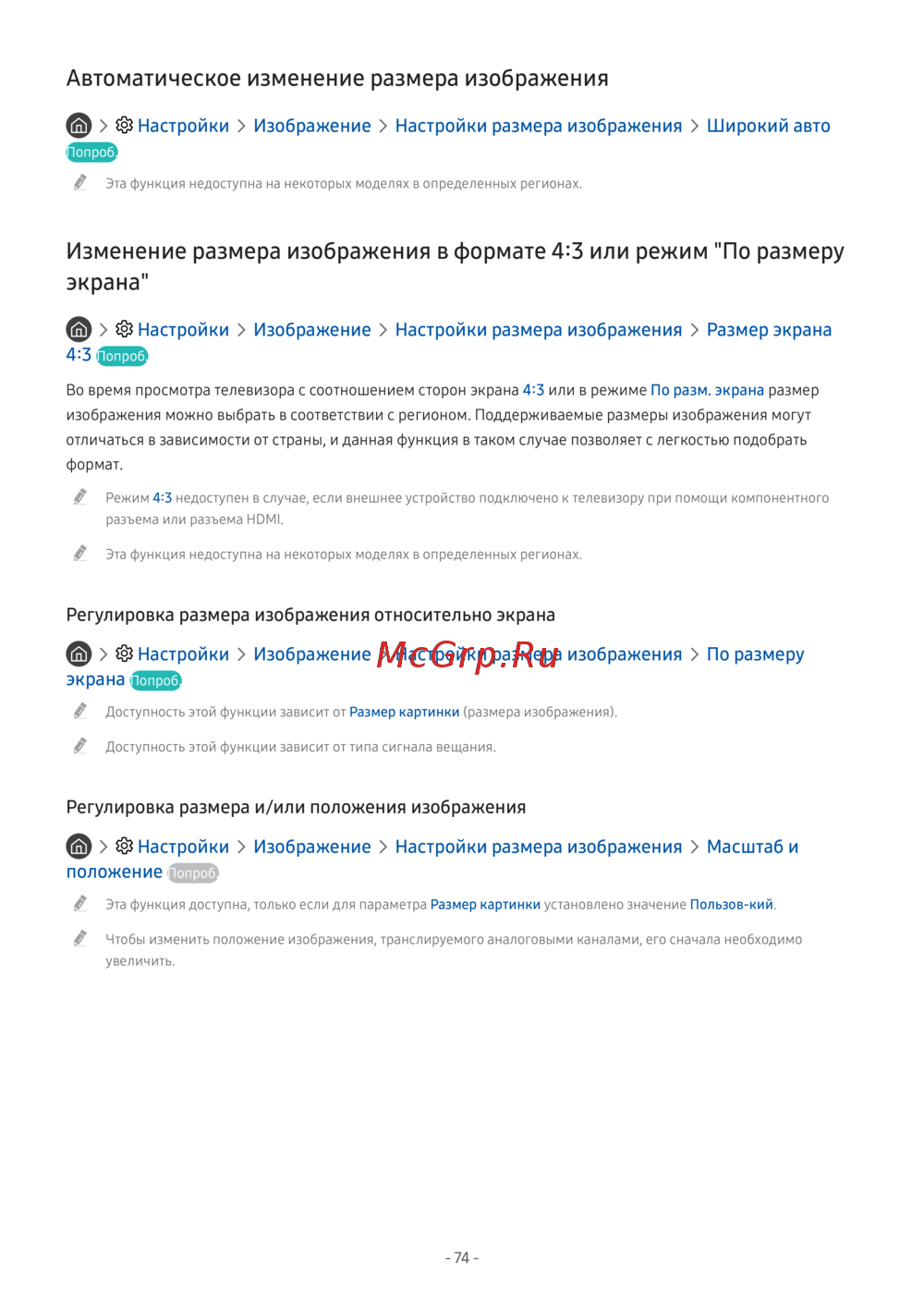 Автоматическое изменение размера изображения

> Настройки > Изображение > Настройки размера изображения > Широкий авто Попроб.

Эта функция недоступна на некоторых моделях в определенных регионах.

Изменение размера изображения в формате 4:3 или режим "По размеру экрана"

> Настройки > Изображение > Настройки размера изображения > Размер экрана 4:3 Попроб.

Во время просмотра телевизора с соотношением сторон экрана 4:3 или в режиме По разм. экрана размер изображения можно выбрать в соответствии с регионом. Поддерживаемые размеры изображения могут отличаться в зависимости от страны, и данная функция в таком случае позволяет с легкостью подобрать формат.

Режим 4:3 недоступен в случае, если внешнее устройство подключено к телевизору при помощи компонентного разъема или разъема HDMI.

Эта функция недоступна на некоторых моделях в определенных регионах.

Регулировка размера изображения относительно экрана

> Настройки > Изображение > Настройки размера изображения > По размеру экрана Попроб.

McGrp.Ru

Доступность этой функции зависит от Размер картинки (размера изображения).

Доступность этой функции зависит от типа сигнала вещания.

Регулировка размера и/или положения изображения

> Настройки > Изображение > Настройки размера изображения > Масштаб и положение Попроб.

Эта функция доступна, только если для параметра Размер картинки установлено значение Пользов-кий.

Чтобы изменить положение изображения, транслируемого аналоговыми каналами, его сначала необходимо увеличить.

- 74 -